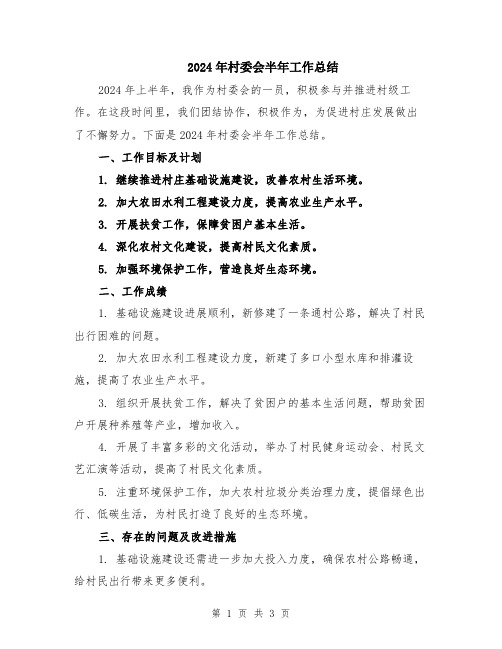 2024年村委会半年工作总结

2024年上半年，我作为村委会的一员，积极参与并推进村级工作。在这段时间里，我们团结协作，积极作为，为促进村庄发展做出了不懈努力。下面是2024年村委会半年工作总结。

一、工作目标及计划

1. 继续推进村庄基础设施建设，改善农村生活环境。

2. 加大农田水利工程建设力度，提高农业生产水平。

3. 开展扶贫工作，保障贫困户基本生活。

4. 深化农村文化建设，提高村民文化素质。

5. 加强环境保护工作，营造良好生态环境。

二、工作成绩

1. 基础设施建设进展顺利，新修建了一条通村公路，解决了村民出行困难的问题。

2. 加大农田水利工程建设力度，新建了多口小型水库和排灌设施，提高了农业生产水平。

3. 组织开展扶贫工作，解决了贫困户的基本生活问题，帮助贫困户开展种养殖等产业，增加收入。

4. 开展了丰富多彩的文化活动，举办了村民健身运动会、村民文艺汇演等活动，提高了村民文化素质。

5. 注重环境保护工作，加大农村垃圾分类治理力度，提倡绿色出行、低碳生活，为村民打造了良好的生态环境。

三、存在的问题及改进措施

1. 基础设施建设还需进一步加大投入力度，确保农村公路畅通，给村民出行带来更多便利。

第 1 页 共 3 页